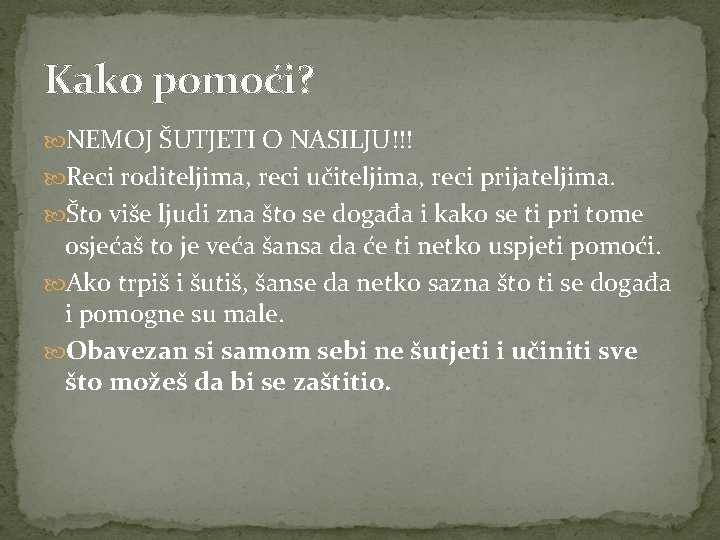 Kako pomoći?

NEMOJ ŠUTJETI O NASILJU!!!

Reci roditeljima, reci učiteljima, reci prijateljima.

Što više ljudi zna što se događa i kako se ti pri tome osjećaš to je veća šansa da će ti netko uspjeti pomoći.

Ako trpiš i šutiš, šanse da netko sazna što ti se događa i pomogne su male.

Obavezan si samom sebi ne šutjeti i učiniti sve što možeš da bi se zaštitio.